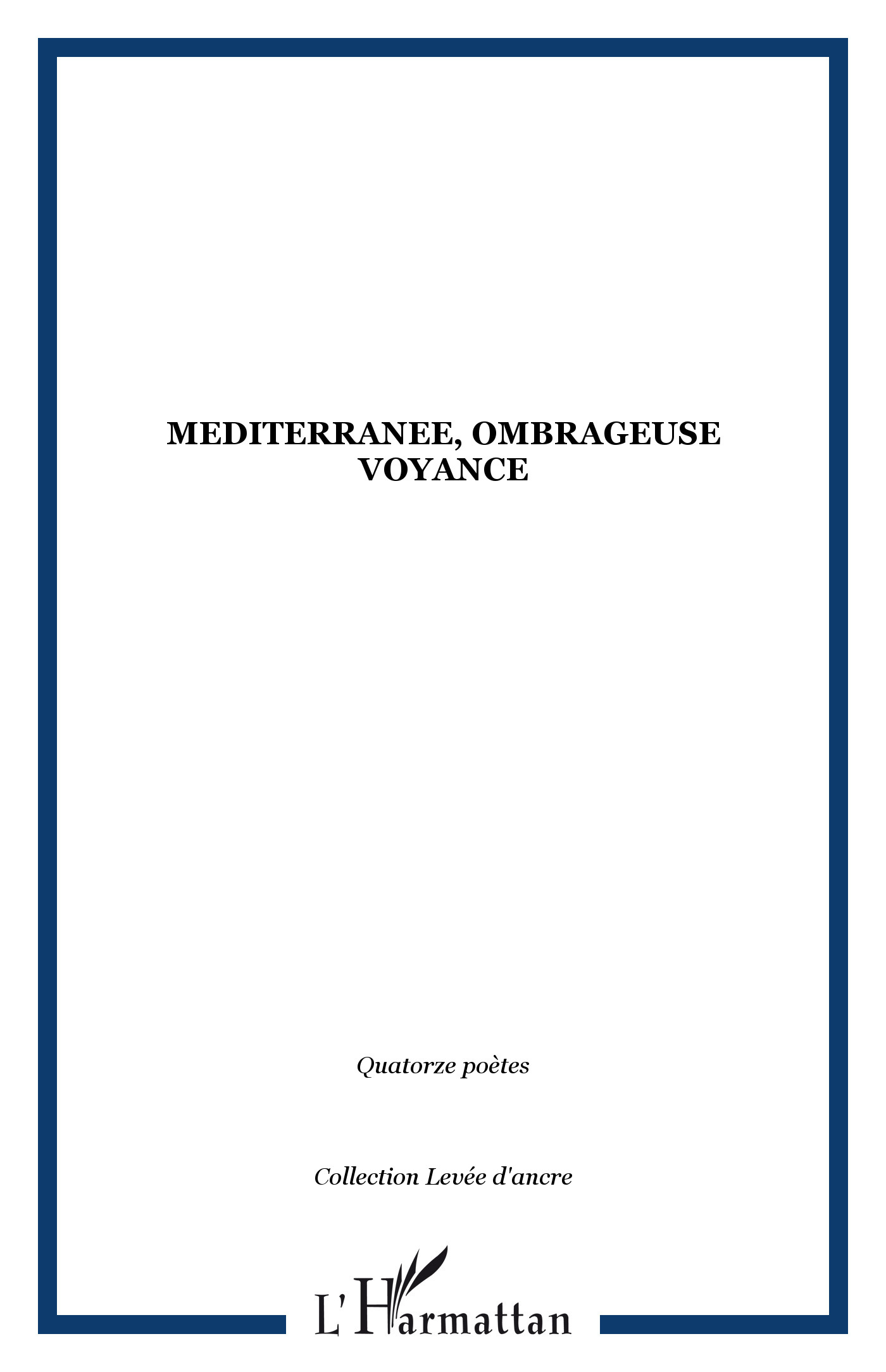 MEDITERRANEE, OMBRAGEUSE
VOYANCE

Quatorze poètes

Collection Levée d'ancre

L'Harmattan